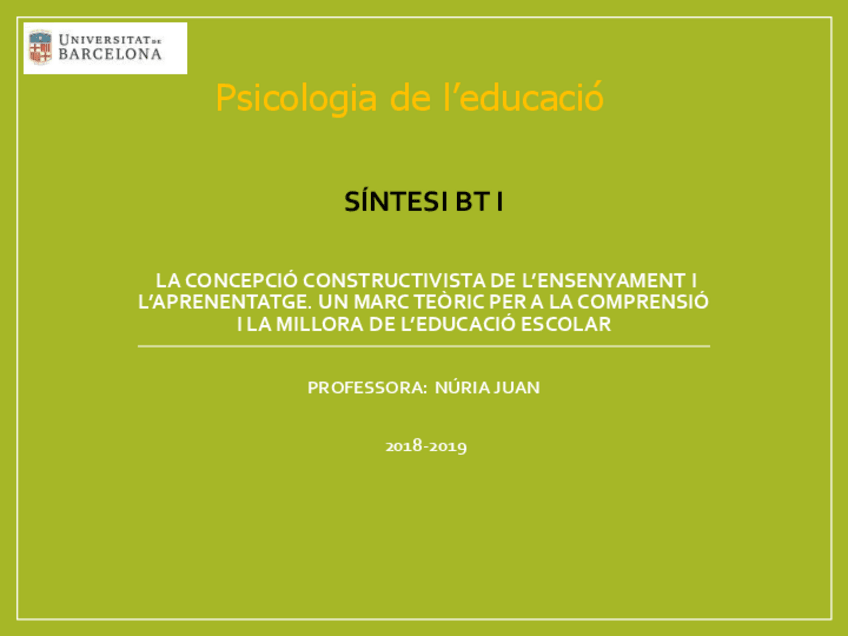 UNIVERSITAT DE BARCELONA

Psicologia de l'educació

SÍNTESI BT I

LA CONCEPCIÓ CONSTRUCTIVISTA DE L'ENSENYAMENT I L'APRENENTATGE. UN MARC TEÒRIC PER A LA COMPRENSIÓ I LA MILLORA DE L'EDUCACIÓ ESCOLAR

PROFESSORA: NÚRIA JUAN

2018-2019